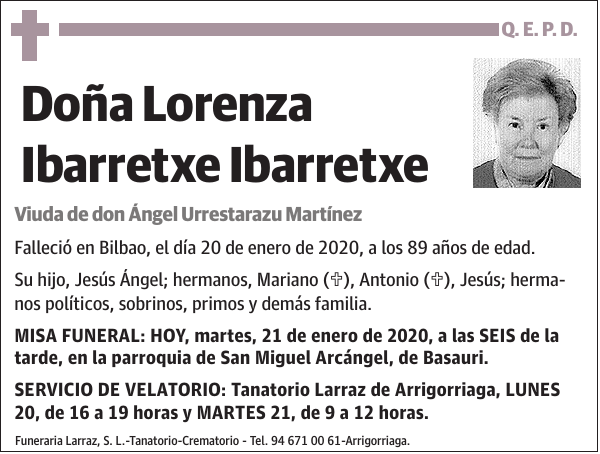 Q. E. P. D.

Doña Lorenza Ibarretxe Ibarretxe

Viuda de don Ángel Urrestarazu Martínez

Falleció en Bilbao, el día 20 de enero de 2020, a los 89 años de edad.

Su hijo, Jesús Ángel; hermanos, Mariano (✞), Antonio (✞), Jesús; hermanos políticos, sobrinos, primos y demás familia.

MISA FUNERAL: HOY, martes, 21 de enero de 2020, a las SEIS de la tarde, en la parroquia de San Miguel Arcángel, de Basauri.

SERVICIO DE VELATORIO: Tanatorio Larraz de Arrigorriaga, LUNES 20, de 16 a 19 horas y MARTES 21, de 9 a 12 horas.

Funeraria Larraz, S. L.-Tanatorio-Crematorio - Tel. 94 671 00 61-Arrigorriaga.